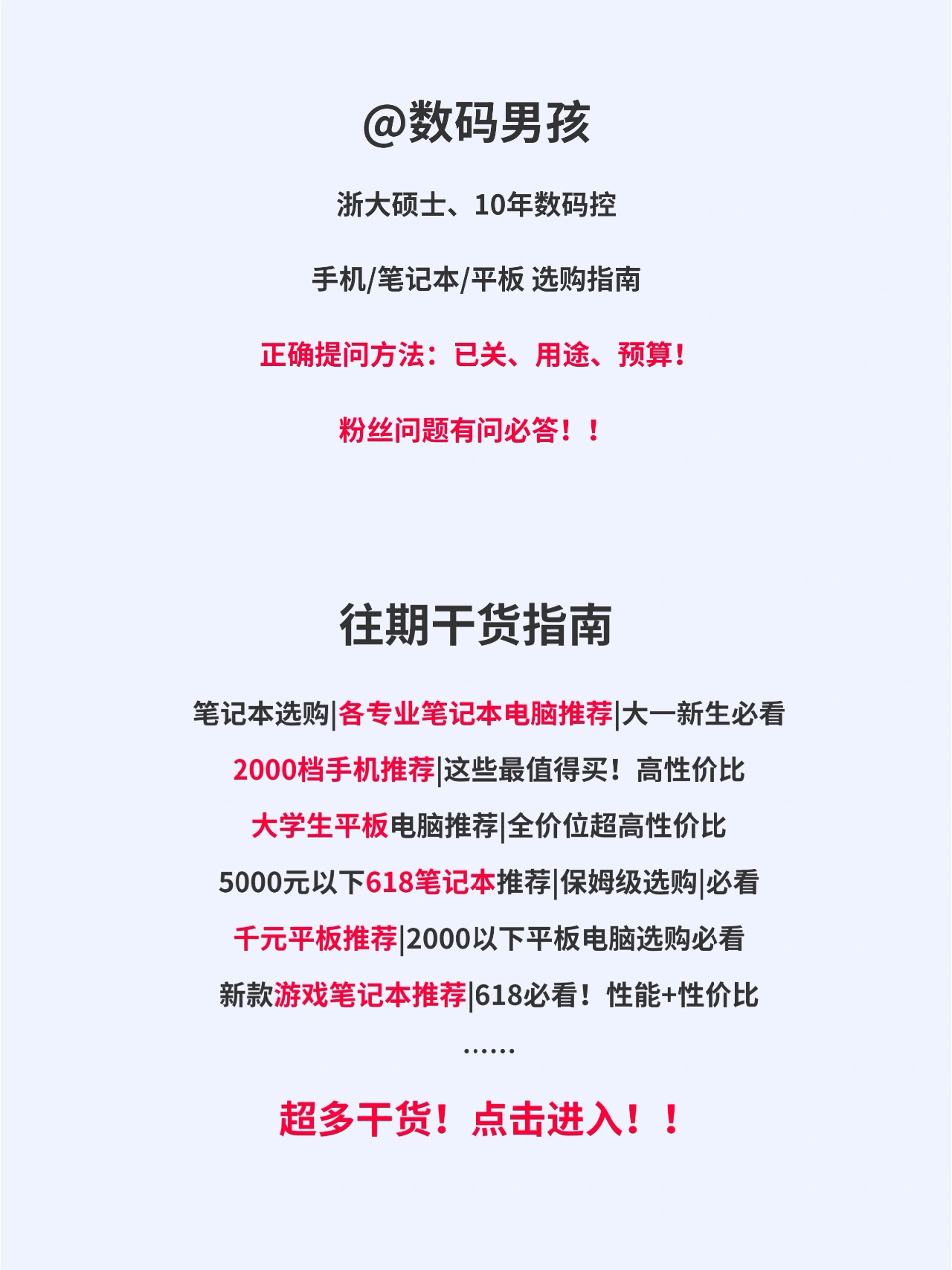 @数码男孩

浙大硕士、10年数码控

手机/笔记本/平板 选购指南

正确提问方法：已关、用途、预算！

粉丝问题有问必答！！

往期干货指南

笔记本选购|各专业笔记本电脑推荐|大一新生必看

2000档手机推荐|这些最值得买！高性价比

大学生平板电脑推荐|全价位超高性价比

5000元以下618笔记本推荐|保姆级选购|必看

千元平板推荐|2000以下平板电脑选购必看

新款游戏笔记本推荐|618必看！性能+性价比

……

超多干货！点击进入！！